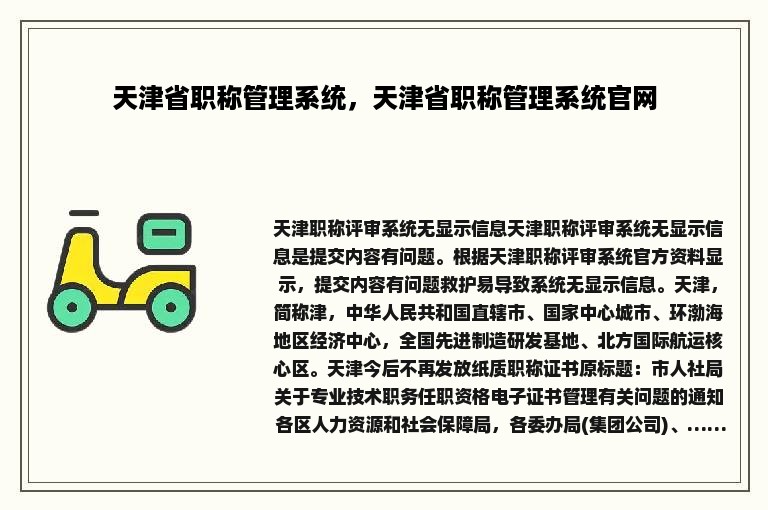 天津省职称管理系统，天津省职称管理系统官网

天津职称评审系统无显示信息天津职称评审系统无显示信息是提交内容有问题。根据天津职称评审系统官方资料显示，提交内容有问题救护易导致系统无显示信息。天津，简称津，中华人民共和国直辖市、国家中心城市、环渤海地区经济中心，全国先进制造研发基地、北方国际航运核心区。天津今后不再发放纸质职称证书原标题：市人社局关于专业技术职务任职资格电子证书管理有关问题的通知各区人力资源和社会保障局，各委办局(集团公司)、……